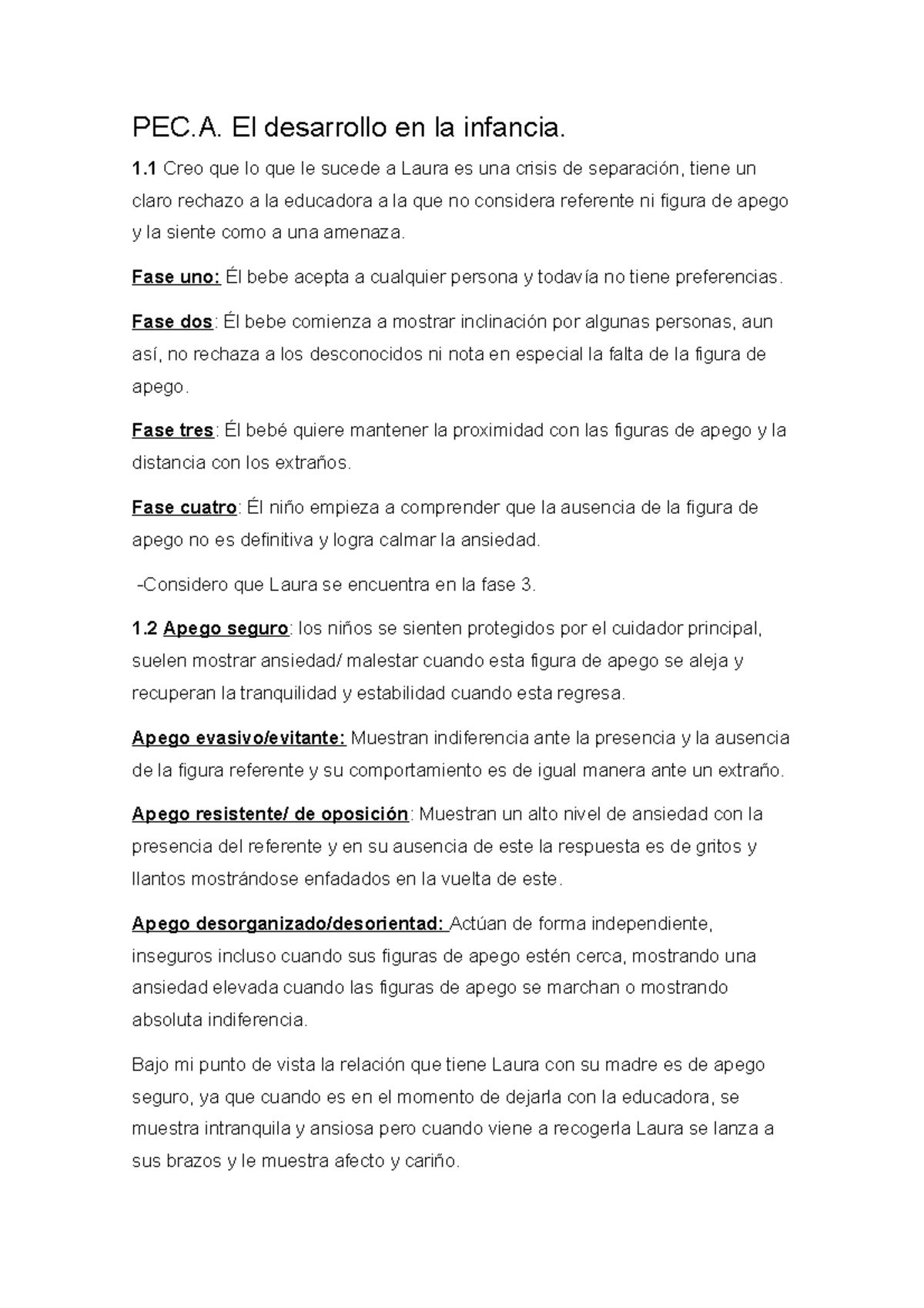 PEC.A. El desarrollo en la infancia.

1.1 Creo que lo que le sucede a Laura es una crisis de separación, tiene un claro rechazo a la educadora a la que no considera referente ni figura de apego y la siente como a una amenaza.

Fase uno: Él bebe acepta a cualquier persona y todavía no tiene preferencias.

Fase dos: Él bebe comienza a mostrar inclinación por algunas personas, aun así, no rechaza a los desconocidos ni nota en especial la falta de la figura de apego.

Fase tres: Él bebé quiere mantener la proximidad con las figuras de apego y la distancia con los extraños.

Fase cuatro: Él niño empieza a comprender que la ausencia de la figura de apego no es definitiva y logra calmar la ansiedad.

-Considero que Laura se encuentra en la fase 3.

1.2 Apego seguro: los niños se sienten protegidos por el cuidador principal, suelen mostrar ansiedad/ malestar cuando esta figura de apego se aleja y recuperan la tranquilidad y estabilidad cuando esta regresa.

Apego evasivo/evitante: Muestran indiferencia ante la presencia y la ausencia de la figura referente y su comportamiento es de igual manera ante un extraño.

Apego resistente/ de oposición: Muestran un alto nivel de ansiedad con la presencia del referente y en su ausencia de este la respuesta es de gritos y llantos mostrándose enfadados en la vuelta de este.

Apego desorganizado/desorientad: Actúan de forma independiente, inseguros incluso cuando sus figuras de apego estén cerca, mostrando una ansiedad elevada cuando las figuras de apego se marchan o mostrando absoluta indiferencia.

Bajo mi punto de vista la relación que tiene Laura con su madre es de apego seguro, ya que cuando es en el momento de dejarla con la educadora, se muestra intranquila y ansiosa pero cuando viene a recogerla Laura se lanza a sus brazos y le muestra afecto y cariño.